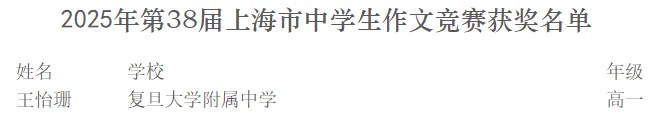 2025年第38届上海市中学生作文竞赛获奖名单

| 姓名 | 学校 | 年级 |
|---|---|---|
| 王怡珊 | 复旦大学附属中学 | 高一 |